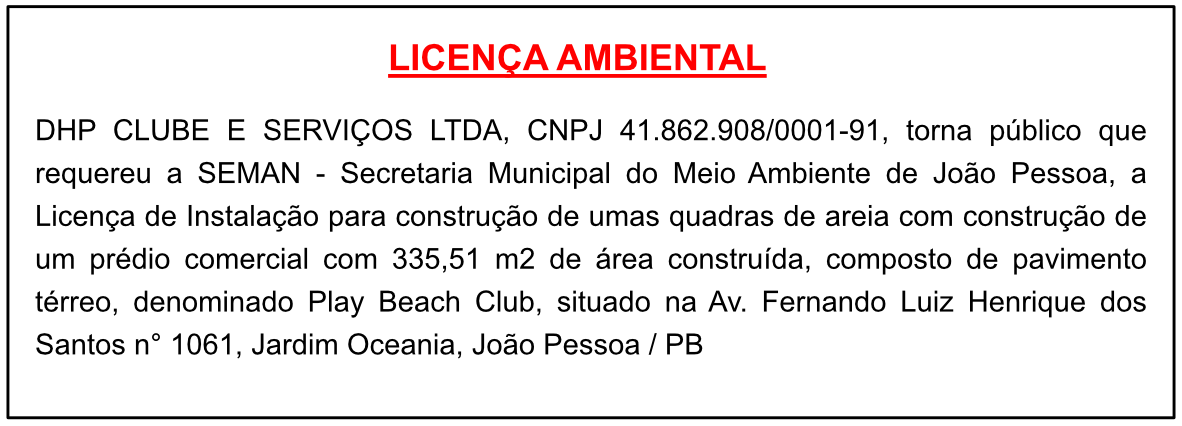 LICENÇA AMBIENTAL

DHP CLUBE E SERVIÇOS LTDA, CNPJ 41.862.908/0001-91, torna público que requereu a SEMAN - Secretaria Municipal do Meio Ambiente de João Pessoa, a Licença de Instalação para construção de umas quadras de areia com construção de um prédio comercial com 335,51 m2 de área construída, composto de pavimento térreo, denominado Play Beach Club, situado na Av. Fernando Luiz Henrique dos Santos n° 1061, Jardim Oceania, João Pessoa / PB